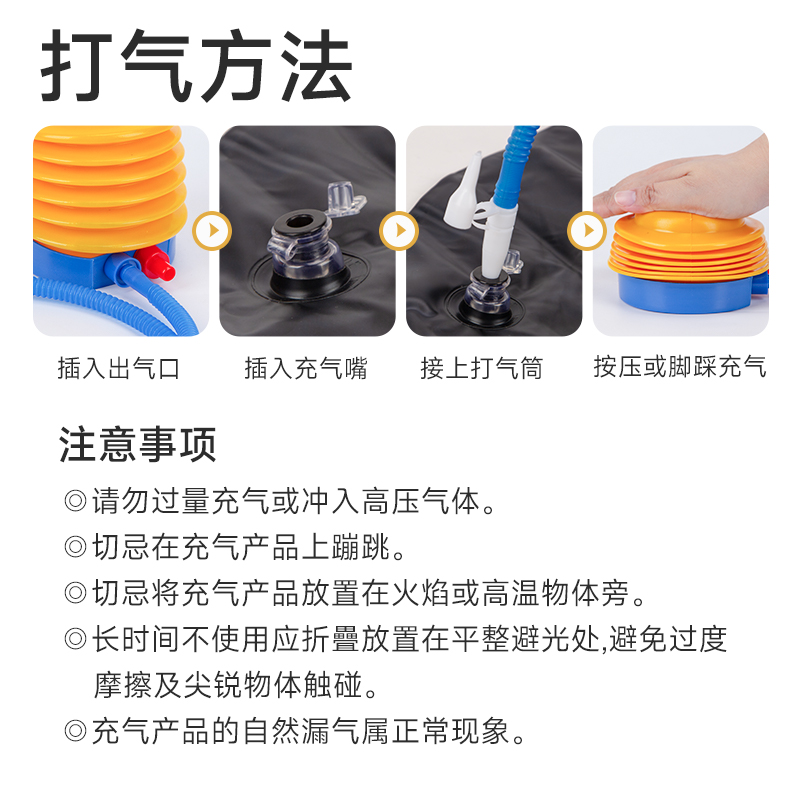 打气方法

插入出气口

插入充气嘴

接上打气筒

按压或脚踩充气

注意事项

◎请勿过量充气或冲入高压气体。

◎切忌在充气产品上蹦跳。

◎切忌将充气产品放置在火焰或高温物体旁。

◎长时间不使用应折叠放置在平整避光处,避免过度摩擦及尖锐物体触碰。

◎充气产品的自然漏气属正常现象。